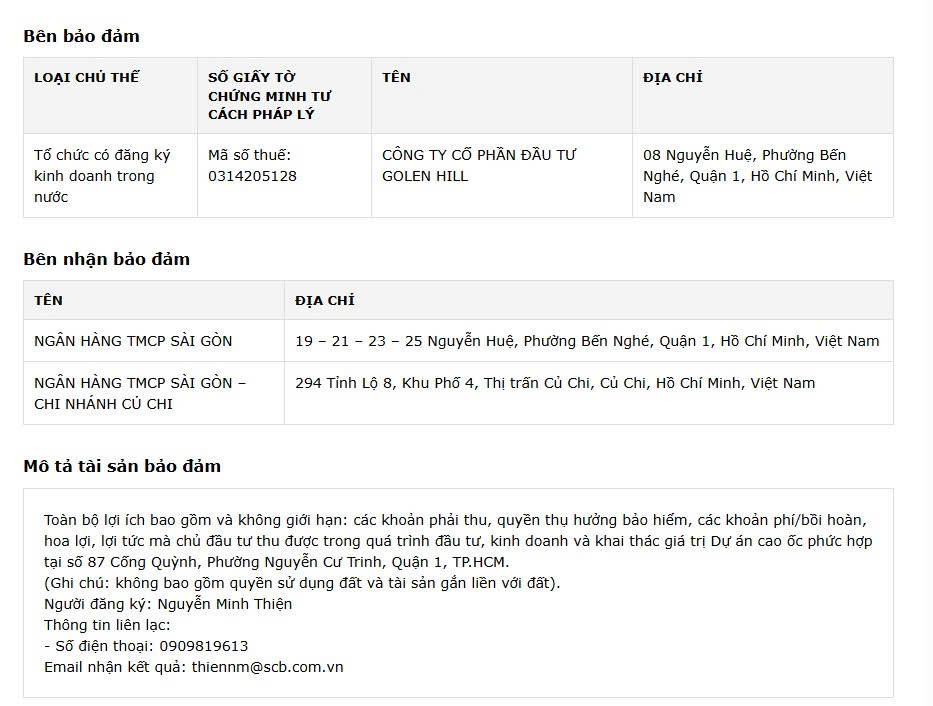 Bên bảo đảm

| LOẠI CHỦ THỂ | SỐ GIẤY TỜ CHỨNG MINH TƯ CÁCH PHÁP LÝ | TÊN | ĐỊA CHỈ |
|---|---|---|---|
| Tổ chức có đăng ký kinh doanh trong nước | Mã số thuế: 0314205128 | CÔNG TY CỔ PHẦN ĐẦU TƯ GOLEN HILL | 08 Nguyễn Huệ, Phường Bến Nghé, Quận 1, Hồ Chí Minh, Việt Nam |

Bên nhận bảo đảm

| TÊN | ĐỊA CHỈ |
|---|---|
| NGÂN HÀNG TMCP SÀI GÒN | 19 – 21 – 23 – 25 Nguyễn Huệ, Phường Bến Nghé, Quận 1, Hồ Chí Minh, Việt Nam |
| NGÂN HÀNG TMCP SÀI GÒN – CHI NHÁNH CỦ CHI | 294 Tỉnh Lộ 8, Khu Phố 4, Thị trấn Củ Chi, Củ Chi, Hồ Chí Minh, Việt Nam |

Mô tả tài sản bảo đảm

Toàn bộ lợi ích bao gồm và không giới hạn: các khoản phải thu, quyền thụ hưởng bảo hiểm, các khoản phí/bồi hoàn, hoa lợi, lợi tức mà chủ đầu tư thu được trong quá trình đầu tư, kinh doanh và khai thác giá trị Dự án cao ốc phức hợp tại số 87 Cống Quỳnh, Phường Nguyễn Cư Trinh, Quận 1, TP.HCM.
(Ghi chú: không bao gồm quyền sử dụng đất và tài sản gắn liền với đất).
Người đăng ký: Nguyễn Minh Thiện
Thông tin liên lạc:
- Số điện thoại: 0909819613
Email nhận kết quả: thiennm@scb.com.vn